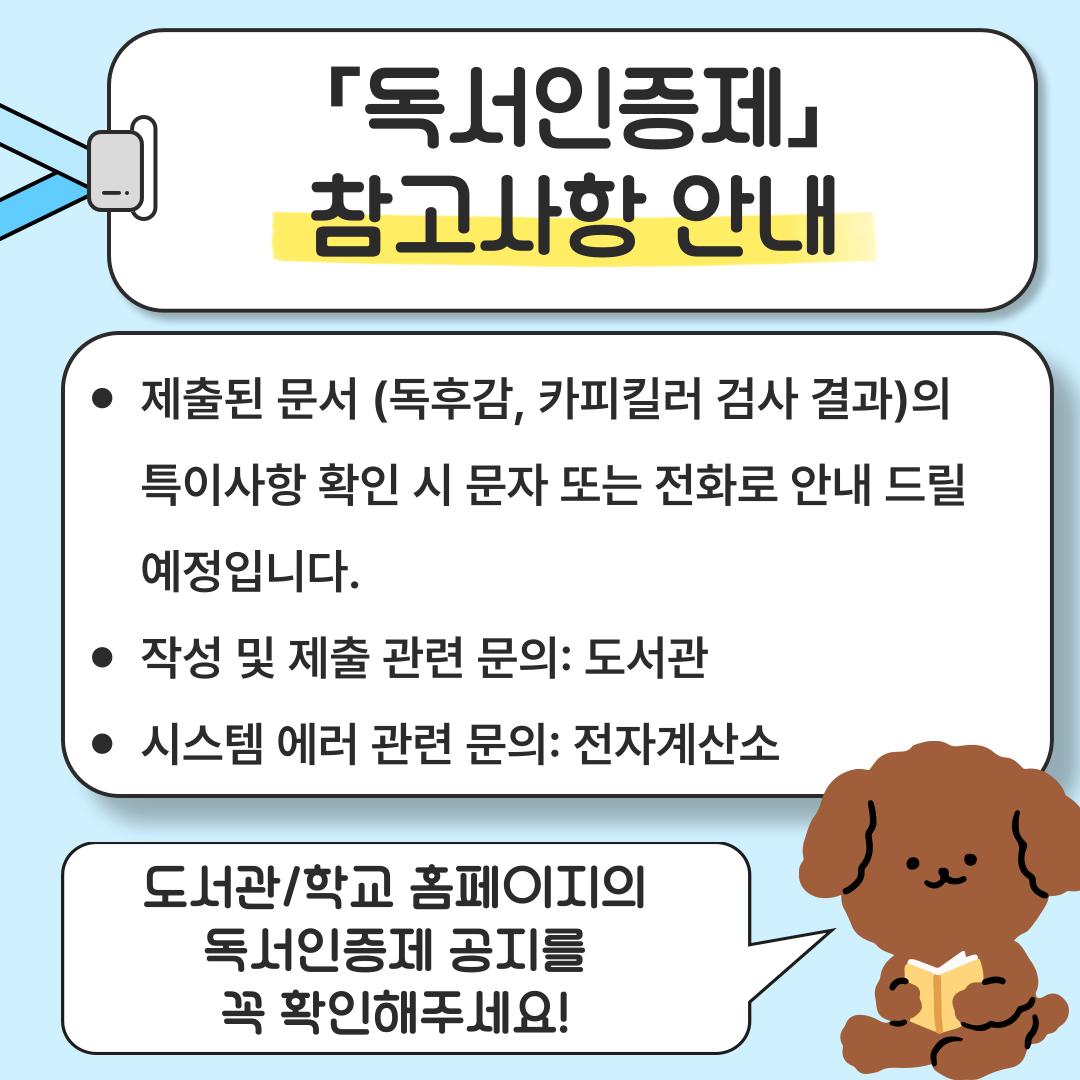 「독서인증제」
참고사항 안내

• 제출된 문서 (독후감, 카피킬러 검사 결과)의 특이사항 확인 시 문자 또는 전화로 안내 드릴 예정입니다.
• 작성 및 제출 관련 문의: 도서관
• 시스템 에러 관련 문의: 전자계산소

도서관/학교 홈페이지의
독서인증제 공지를
꼭 확인해주세요!